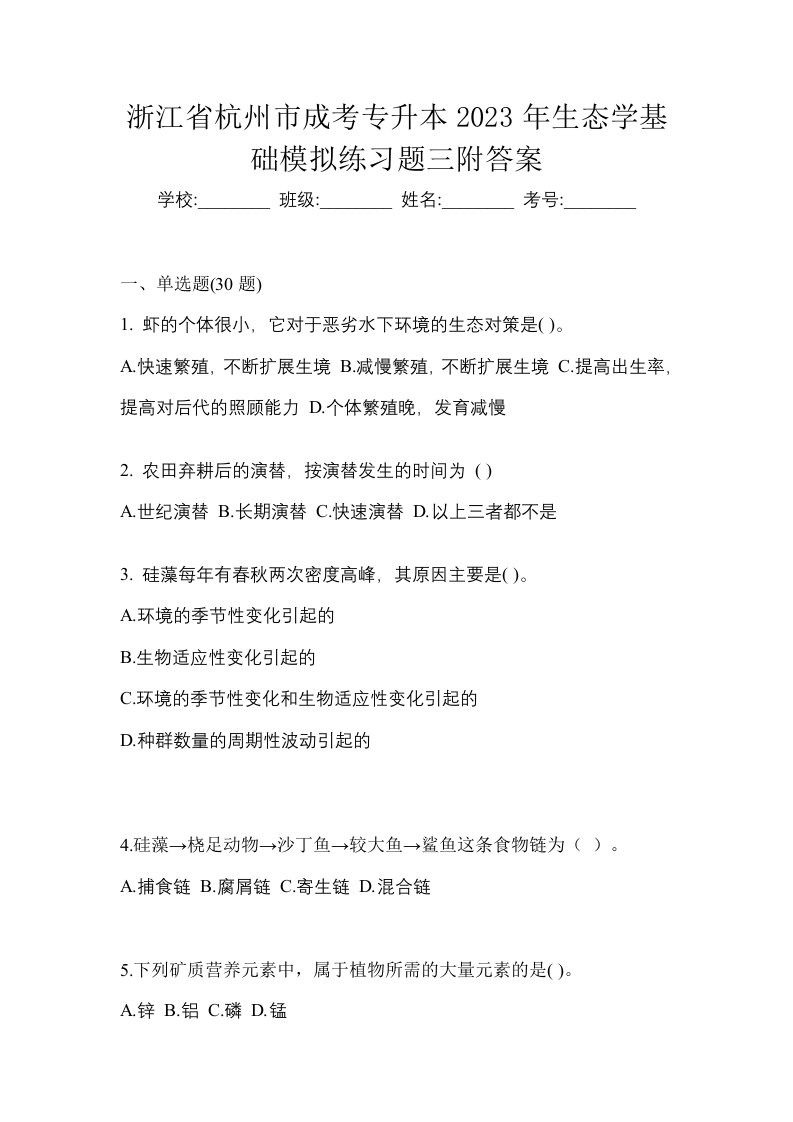 浙江省杭州市成考专升本 2023 年生态学基础模拟练习题三附答案

学校:________ 班级:________ 姓名:________ 考号:________

一、单选题(30 题)

1. 虾的个体很小，它对于恶劣水下环境的生态对策是( )。

A.快速繁殖，不断扩展生境 B.减慢繁殖，不断扩展生境 C.提高出生率，提高对后代的照顾能力 D.个体繁殖晚，发育减慢

2. 农田弃耕后的演替，按演替发生的时间为 ( )

A.世纪演替 B.长期演替 C.快速演替 D.以上三者都不是

3. 硅藻每年有春秋两次密度高峰，其原因主要是( )。

A.环境的季节性变化引起的

B.生物适应性变化引起的

C.环境的季节性变化和生物适应性变化引起的

D.种群数量的周期性波动引起的

4.硅藻→桡足动物→沙丁鱼→较大鱼→鲨鱼这条食物链为（ ）。

A.捕食链 B.腐屑链 C.寄生链 D.混合链

5.下列矿质营养元素中，属于植物所需的大量元素的是( )。

A.锌 B.铝 C.磷 D.锰